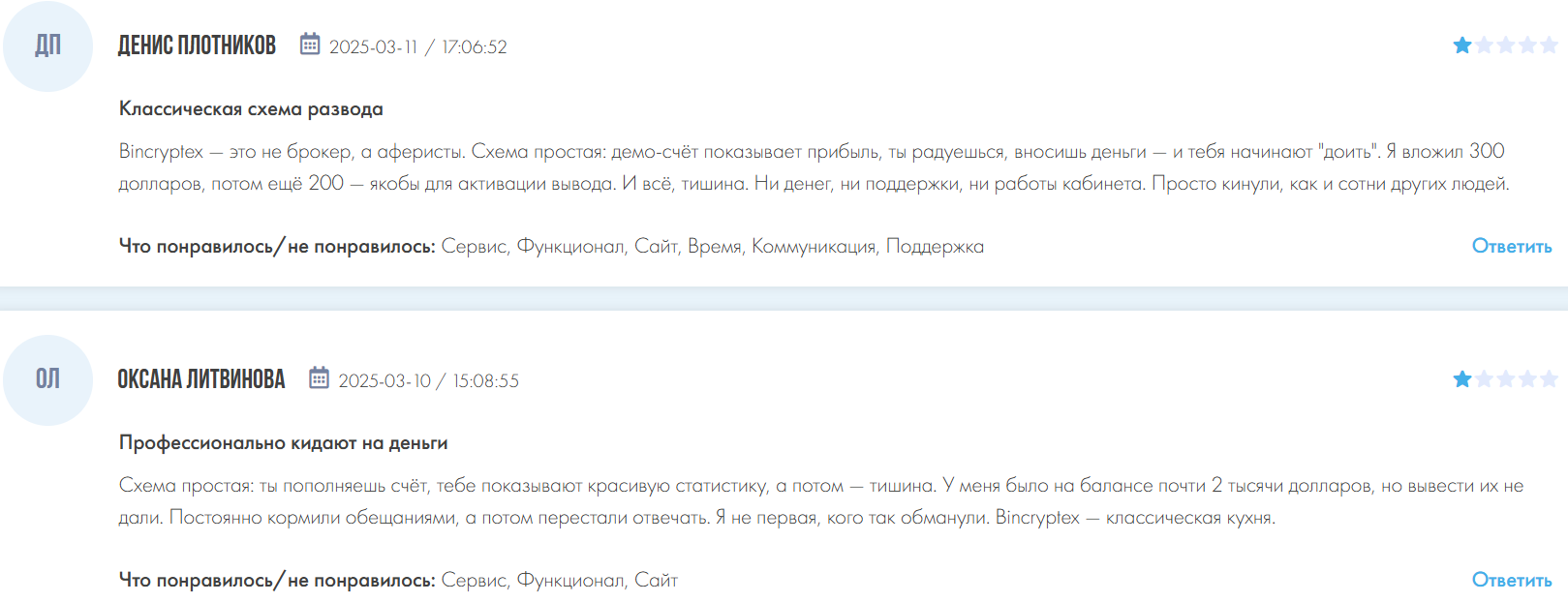 ДП

ДЕНИС ПЛОТНИКОВ 2025-03-11 / 17:06:52

Классическая схема развода

Bincryptex — это не брокер, а аферисты. Схема простая: демо-счёт показывает прибыль, ты радуешься, вносишь деньги — и тебя начинают "доить". Я вложил 300 долларов, потом ещё 200 — якобы для активации вывода. И всё, тишина. Ни денег, ни поддержки, ни работы кабинета. Просто кинули, как и сотни других людей.

Что понравилось/не понравилось: Сервис, Функционал, Сайт, Время, Коммуникация, Поддержка

Ответить

ОЛ

ОКСАНА ЛИТВИНОВА 2025-03-10 / 15:08:55

Профессионально кидают на деньги

Схема простая: ты пополняешь счёт, тебе показывают красивую статистику, а потом — тишина. У меня было на балансе почти 2 тысячи долларов, но вывести их не дали. Постоянно кормили обещаниями, а потом перестали отвечать. Я не первая, кого так обманули. Bincryptex — классическая кухня.

Что понравилось/не понравилось: Сервис, Функционал, Сайт

Ответить